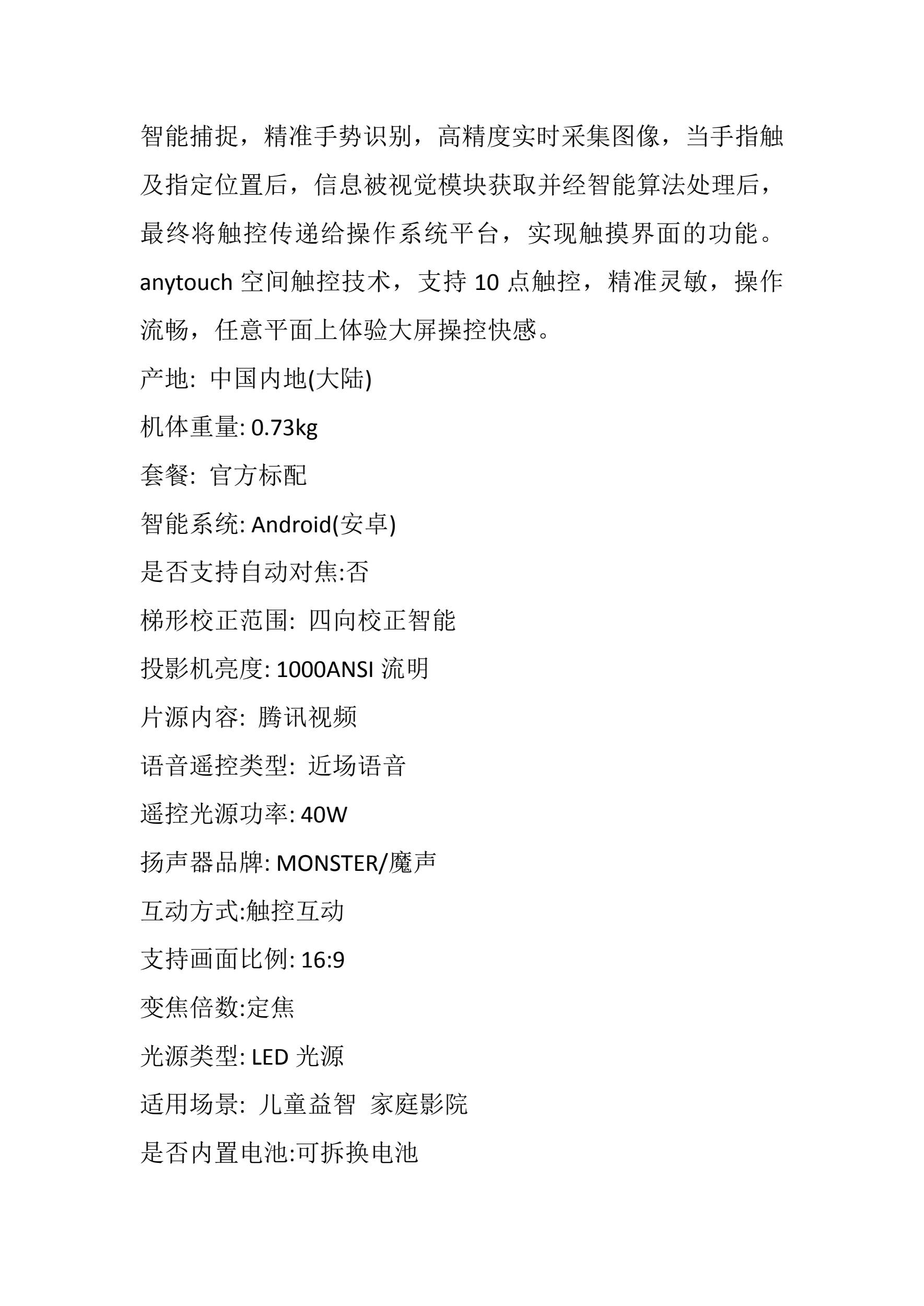 智能捕捉，精准手势识别，高精度实时采集图像，当手指触及指定位置后，信息被视觉模块获取并经智能算法处理后，最终将触控传递给操作系统平台，实现触摸界面的功能。anytouch 空间触控技术，支持 10 点触控，精准灵敏，操作流畅，任意平面上体验大屏操控快感。

产地: 中国内地(大陆)

机体重量: 0.73kg

套餐: 官方标配

智能系统: Android(安卓)

是否支持自动对焦:否

梯形校正范围: 四向校正智能

投影机亮度: 1000ANSI 流明

片源内容: 腾讯视频

语音遥控类型: 近场语音

遥控光源功率: 40W

扬声器品牌: MONSTER/魔声

互动方式:触控互动

支持画面比例: 16:9

变焦倍数:定焦

光源类型: LED 光源

适用场景: 儿童益智 家庭影院

是否内置电池:可拆换电池